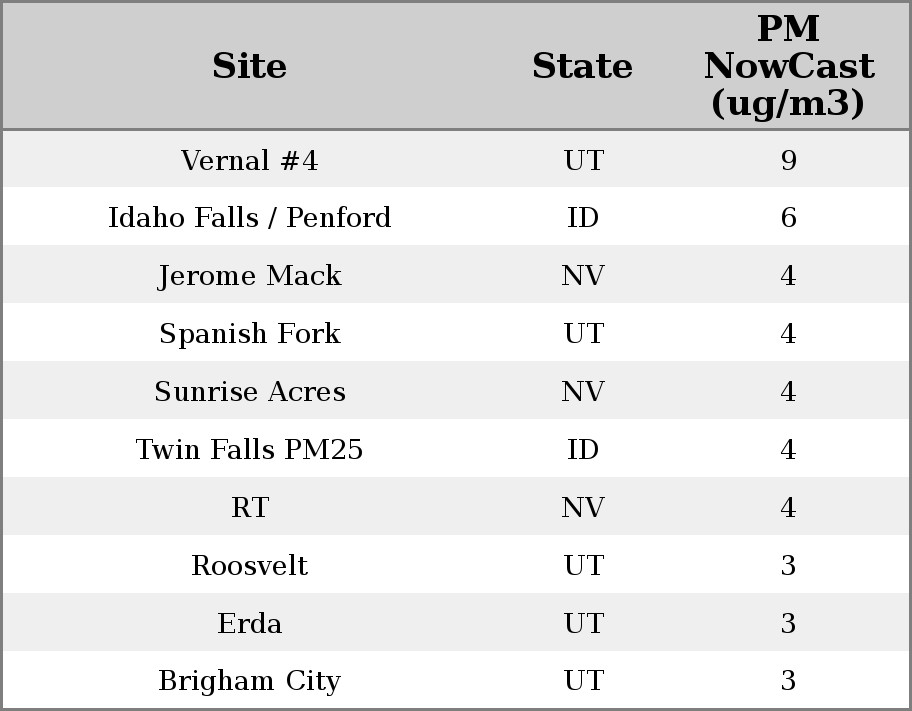 | Site | State | PM NowCast (ug/m3) |
|---|---|---|
| Vernal #4 | UT | 9 |
| Idaho Falls / Penford | ID | 6 |
| Jerome Mack | NV | 4 |
| Spanish Fork | UT | 4 |
| Sunrise Acres | NV | 4 |
| Twin Falls PM25 | ID | 4 |
| RT | NV | 4 |
| Roosvelt | UT | 3 |
| Erda | UT | 3 |
| Brigham City | UT | 3 |